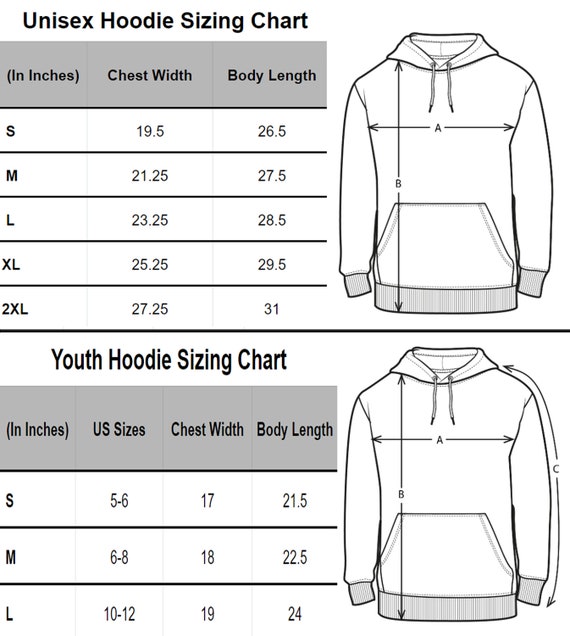 Unisex Hoodie Sizing Chart

| (In Inches) | Chest Width | Body Length |
|---|---|---|
| S | 19.5 | 26.5 |
| M | 21.25 | 27.5 |
| L | 23.25 | 28.5 |
| XL | 25.25 | 29.5 |
| 2XL | 27.25 | 31 |

A
B

Youth Hoodie Sizing Chart

| (In Inches) | US Sizes | Chest Width | Body Length |
|---|---|---|---|
| S | 5-6 | 17 | 21.5 |
| M | 6-8 | 18 | 22.5 |
| L | 10-12 | 19 | 24 |

A
B
C